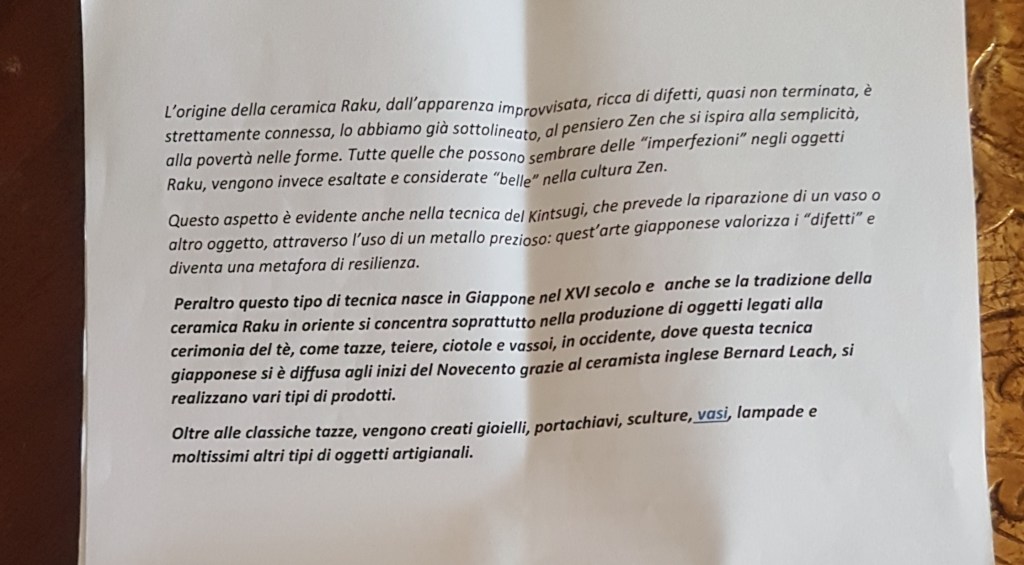 L'origine della ceramica Raku, dall'apparenza improvvisata, ricca di difetti, quasi non terminata, è strettamente connessa, lo abbiamo già sottolineato, al pensiero Zen che si ispira alla semplicità, alla povertà nelle forme. Tutte quelle che possono sembrare delle "imperfezioni" negli oggetti Raku, vengono invece esaltate e considerate "belle" nella cultura Zen.

Questo aspetto è evidente anche nella tecnica del Kintsugi, che prevede la riparazione di un vaso o altro oggetto, attraverso l'uso di un metallo prezioso: quest'arte giapponese valorizza i "difetti" e diventa una metafora di resilienza.

Peraltro questo tipo di tecnica nasce in Giappone nel XVI secolo e anche se la tradizione della ceramica Raku in oriente si concentra soprattutto nella produzione di oggetti legati alla cerimonia del tè, come tazze, teiere, ciotole e vassoi, in occidente, dove questa tecnica giapponese si è diffusa agli inizi del Novecento grazie al ceramista inglese Bernard Leach, si realizzano vari tipi di prodotti.

Oltre alle classiche tazze, vengono creati gioielli, portachiavi, sculture, vasi, lampade e moltissimi altri tipi di oggetti artigianali.